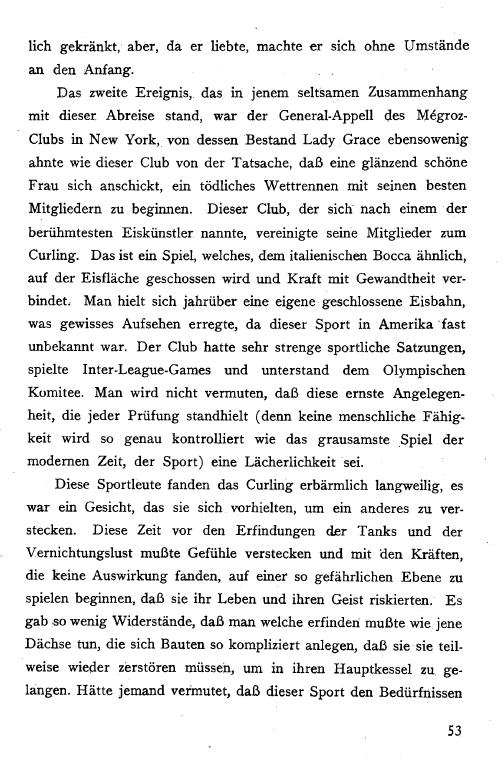 lich gekränkt, aber, da er liebte, machte er sich ohne Umstände an den Anfang.

Das zweite Ereignis, das in jenem seltsamen Zusammenhang mit dieser Abreise stand, war der General-Appell des Mégroz-Clubs in New York, von dessen Bestand Lady Grace ebensowenig ahnte wie dieser Club von der Tatsache, daß eine glänzend schöne Frau sich anschickt, ein tödliches Wettrennen mit seinen besten Mitgliedern zu beginnen. Dieser Club, der sich nach einem der berühmtesten Eiskünstler nannte, vereinigte seine Mitglieder zum Curling. Das ist ein Spiel, welches, dem italienischen Bocca ähnlich, auf der Eisfläche geschossen wird und Kraft mit Gewandtheit verbindet. Man hielt sich jahrüber eine eigene geschlossene Eisbahn, was gewisses Aufsehen erregte, da dieser Sport in Amerika fast unbekannt war. Der Club hatte sehr strenge sportliche Satzungen, spielte Inter-League-Games und unterstand dem Olympischen Komitee. Man wird nicht vermuten, daß diese ernste Angelegenheit, die jeder Prüfung standhielt (denn keine menschliche Fähigkeit wird so genau kontrolliert wie das grausamste Spiel der modernen Zeit, der Sport) eine Lächerlichkeit sei.

Diese Sportleute fanden das Curling erbärmlich langweilig, es war ein Gesicht, das sie sich vorhielten, um ein anderes zu verstecken. Diese Zeit vor den Erfindungen der Tanks und der Vernichtungslust mußte Gefühle verstecken und mit den Kräften, die keine Auswirkung fanden, auf einer so gefährlichen Ebene zu spielen beginnen, daß sie ihr Leben und ihren Geist riskierten. Es gab so wenig Widerstände, daß man welche erfinden mußte wie jene Dächse tun, die sich Bauten so kompliziert anlegen, daß sie sie teilweise wieder zerstören müssen, um in ihren Hauptkessel zu gelangen. Hätte jemand vermutet, daß dieser Sport den Bedürfnissen

53